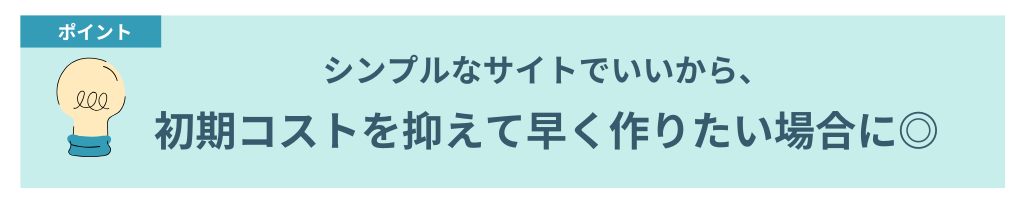 ポイント

シンプルなサイトでいいから、

初期コストを抑えて早く作りたい場合に◎